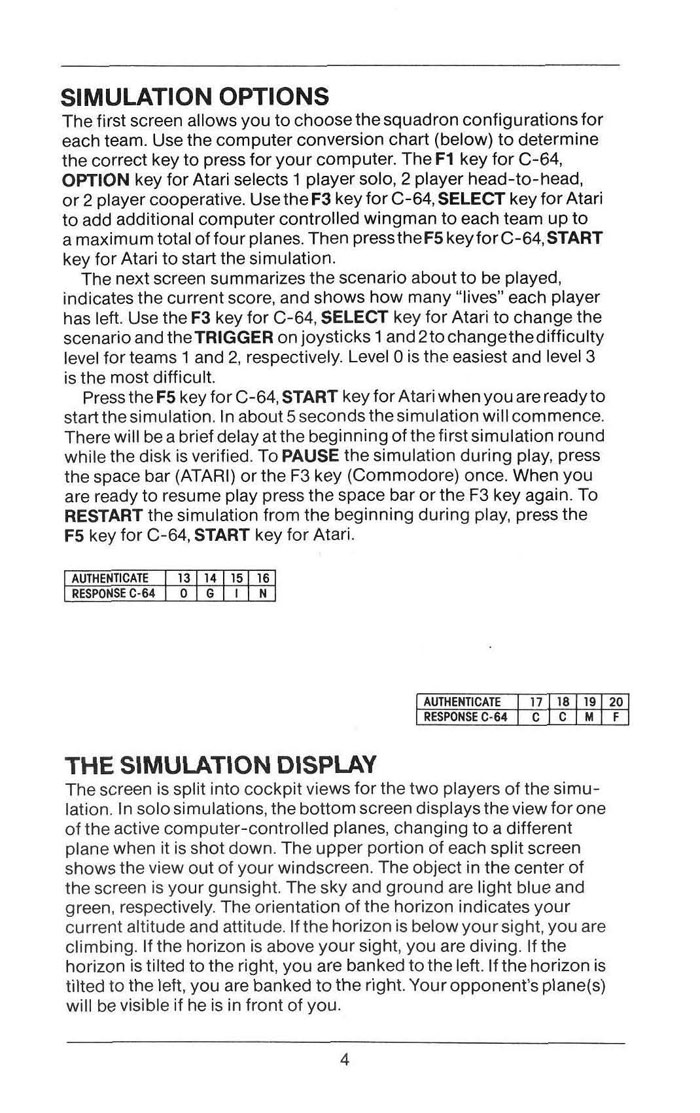 SIMULATION OPTIONS

The first screen allows you to choose the squadron configurations for each team. Use the computer conversion chart (below) to determine the correct key to press for your computer. The F1 key for C-64, OPTION key for Atari selects 1 player solo, 2 player head-to-head, or 2 player cooperative. Use the F3 key for C-64, SELECT key for Atari to add additional computer controlled wingman to each team up to a maximum total of four planes. Then press the F5 key for C-64, START key for Atari to start the simulation.

The next screen summarizes the scenario about to be played, indicates the current score, and shows how many "lives" each player has left. Use the F3 key for C-64, SELECT key for Atari to change the scenario and the TRIGGER on joysticks 1 and 2 to change the difficulty level for teams 1 and 2, respectively. Level 0 is the easiest and level 3 is the most difficult.

Press the F5 key for C-64, START key for Atari when you are ready to start the simulation. In about 5 seconds the simulation will commence. There will be a brief delay at the beginning of the first simulation round while the disk is verified. To PAUSE the simulation during play, press the space bar (ATARI) or the F3 key (Commodore) once. When you are ready to resume play press the space bar or the F3 key again. To RESTART the simulation from the beginning during play, press the F5 key for C-64, START key for Atari.

| AUTHENTICATE | 13 | 14 | 15 | 16 |
|---|---|---|---|---|
| RESPONSE C-64 | O | G | I | N |

| AUTHENTICATE | 17 | 18 | 19 | 20 |
|---|---|---|---|---|
| RESPONSE C-64 | C | C | M | F |

THE SIMULATION DISPLAY

The screen is split into cockpit views for the two players of the simulation. In solo simulations, the bottom screen displays the view for one of the active computer-controlled planes, changing to a different plane when it is shot down. The upper portion of each split screen shows the view out of your windscreen. The object in the center of the screen is your gunsight. The sky and ground are light blue and green, respectively. The orientation of the horizon indicates your current altitude and attitude. If the horizon is below your sight, you are climbing. If the horizon is above your sight, you are diving. If the horizon is tilted to the right, you are banked to the left. If the horizon is tilted to the left, you are banked to the right. Your opponent's plane(s) will be visible if he is in front of you.

4